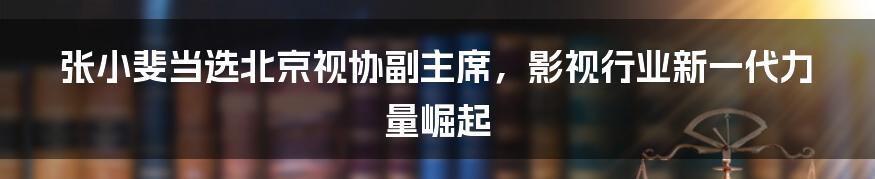 张小斐当选北京视协副主席，影视行业新一代力量崛起